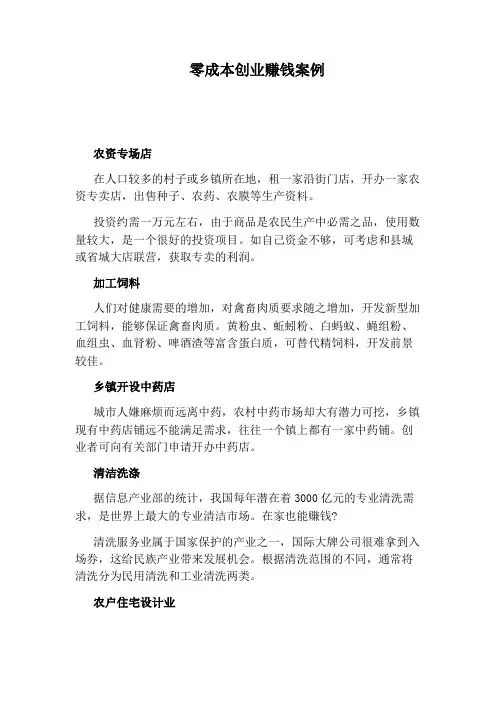 零成本创业赚钱案例

农资专场店

在人口较多的村子或乡镇所在地，租一家沿街门店，开办一家农资专卖店，出售种子、农药、农膜等生产资料。

投资约需一万元左右，由于商品是农民生产中必需之品，使用数量较大，是一个很好的投资项目。如自己资金不够，可考虑和县城或省城大店联营，获取专卖的利润。

加工饲料

人们对健康需要的增加，对禽畜肉质要求随之增加，开发新型加工饲料，能够保证禽畜肉质。黄粉虫、蚯蚓粉、白蚂蚁、蝇组粉、血组虫、血肾粉、啤酒渣等富含蛋白质，可替代精饲料，开发前景较佳。

乡镇开设中药店

城市人嫌麻烦而远离中药，农村中药市场却大有潜力可挖，乡镇现有中药店铺远不能满足需求，往往一个镇上都有一家中药铺。创业者可向有关部门申请开办中药店。

清洁洗涤

据信息产业部的统计，我国每年潜在着 3000 亿元的专业清洗需求，是世界上最大的专业清洁市场。在家也能赚钱?

清洗服务业属于国家保护的产业之一，国际大牌公司很难拿到入场券，这给民族产业带来发展机会。根据清洗范围的不同，通常将清洗分为民用清洗和工业清洗两类。

农户住宅设计业